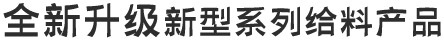 全新升级新型系列给料产品